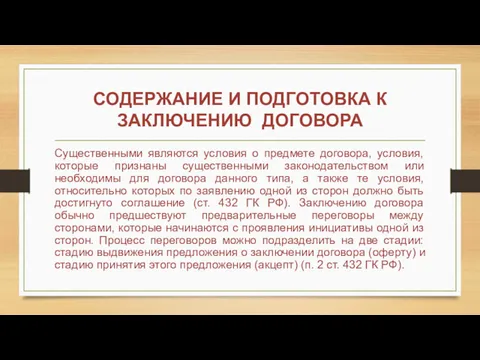 СОДЕРЖАНИЕ И ПОДГОТОВКА К ЗАКЛЮЧЕНИЮ ДОГОВОРА

Существенными являются условия о предмете договора, условия, которые признаны существенными законодательством или необходимы для договора данного типа, а также те условия, относительно которых по заявлению одной из сторон должно быть достигнуто соглашение (ст. 432 ГК РФ). Заключению договора обычно предшествуют предварительные переговоры между сторонами, которые начинаются с проявления инициативы одной из сторон. Процесс переговоров можно подразделить на две стадии: стадию выдвижения предложения о заключении договора (оферту) и стадию принятия этого предложения (акцепт) (п. 2 ст. 432 ГК РФ).